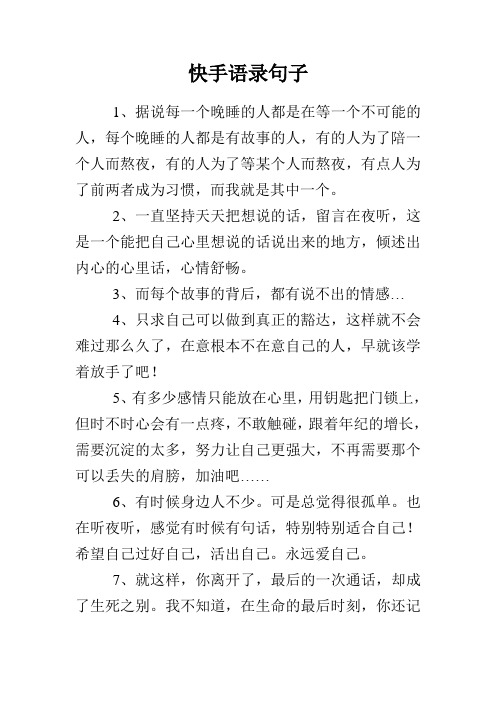 快手语录句子

1、据说每一个晚睡的人都是在等一个不可能的人，每个晚睡的人都是有故事的人，有的人为了陪一个人而熬夜，有的人为了等某个人而熬夜，有点人为了前两者成为习惯，而我就是其中一个。

2、一直坚持天天把想说的话，留言在夜听，这是一个能把自己心里想说的话说出来的地方，倾述出内心的心里话，心情舒畅。

3、而每个故事的背后，都有说不出的情感…

4、只求自己可以做到真正的豁达，这样就不会难过那么久了，在意根本不在意自己的人，早就该学着放手了吧！

5、有多少感情只能放在心里，用钥匙把门锁上，但时不时心会有一点疼，不敢触碰，跟着年纪的增长，需要沉淀的太多，努力让自己更强大，不再需要那个可以丢失的肩膀，加油吧……

6、有时候身边人不少。可是总觉得很孤单。也在听夜听，感觉有时候有句话，特别特别适合自己！希望自己过好自己，活出自己。永远爱自己。

7、就这样，你离开了，最后的一次通话，却成了生死之别。我不知道，在生命的最后时刻，你还记